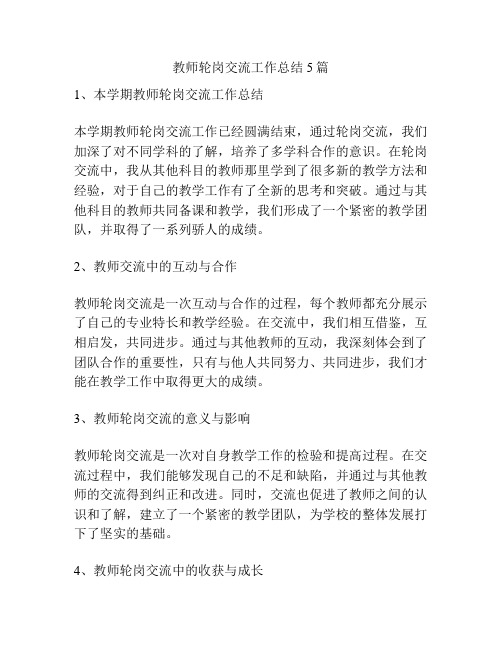 教师轮岗交流工作总结 5 篇

1、本学期教师轮岗交流工作总结

本学期教师轮岗交流工作已经圆满结束，通过轮岗交流，我们加深了对不同学科的了解，培养了多学科合作的意识。在轮岗交流中，我从其他科目的教师那里学到了很多新的教学方法和经验，对于自己的教学工作有了全新的思考和突破。通过与其他科目的教师共同备课和教学，我们形成了一个紧密的教学团队，并取得了一系列骄人的成绩。

2、教师交流中的互动与合作

教师轮岗交流是一次互动与合作的过程，每个教师都充分展示了自己的专业特长和教学经验。在交流中，我们相互借鉴，互相启发，共同进步。通过与其他教师的互动，我深刻体会到了团队合作的重要性，只有与他人共同努力、共同进步，我们才能在教学工作中取得更大的成绩。

3、教师轮岗交流的意义与影响

教师轮岗交流是一次对自身教学工作的检验和提高过程。在交流过程中，我们能够发现自己的不足和缺陷，并通过与其他教师的交流得到纠正和改进。同时，交流也促进了教师之间的认识和了解，建立了一个紧密的教学团队，为学校的整体发展打下了坚实的基础。

4、教师轮岗交流中的收获与成长